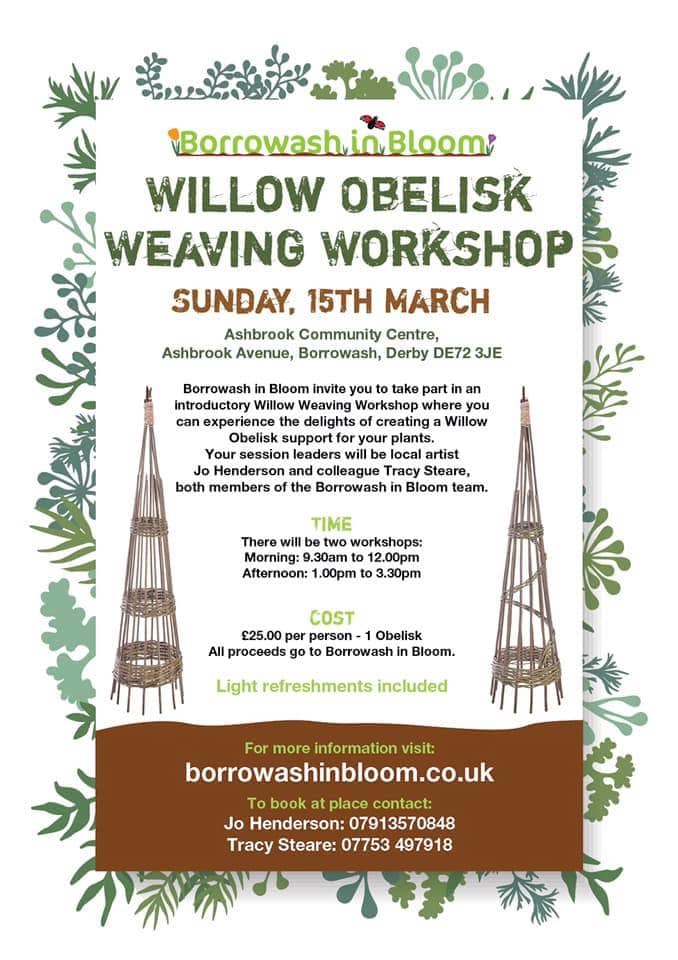 Borrowash in Bloom

WILLOW OBELISK WEAVING WORKSHOP

SUNDAY, 15TH MARCH

Ashbrook Community Centre,
Ashbrook Avenue, Borrowash, Derby DE72 3JE

Borrowash in Bloom invite you to take part in an introductory Willow Weaving Workshop where you can experience the delights of creating a Willow Obelisk support for your plants.
Your session leaders will be local artist Jo Henderson and colleague Tracy Steare, both members of the Borrowash in Bloom team.

TIME

There will be two workshops:
Morning: 9.30am to 12.00pm
Afternoon: 1.00pm to 3.30pm

COST

£25.00 per person - 1 Obelisk
All proceeds go to Borrowash in Bloom.

Light refreshments included

For more information visit:
borrowashinbloom.co.uk

To book at place contact:
Jo Henderson: 07913570848
Tracy Steare: 07753 497918